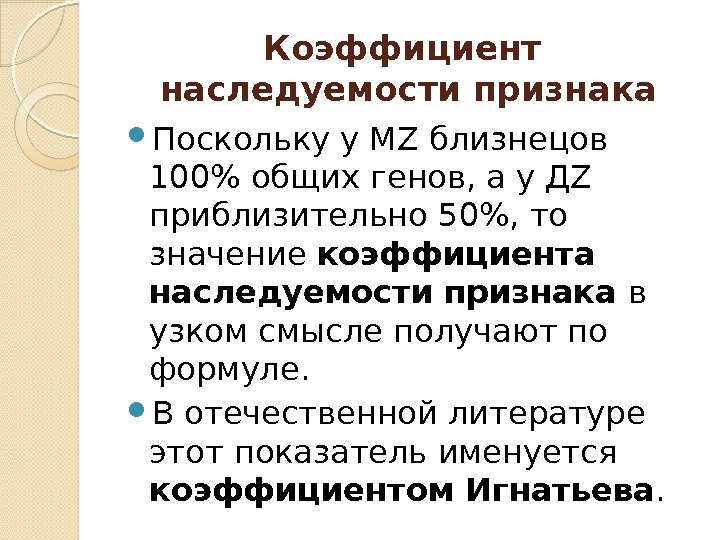 Коэффициент наследуемости признака

• Поскольку у MZ близнецов 100% общих генов, а у ДZ приблизительно 50%, то значение коэффициента наследуемости признака в узком смысле получают по формуле.

• В отечественной литературе этот показатель именуется коэффициентом Игнатьева.